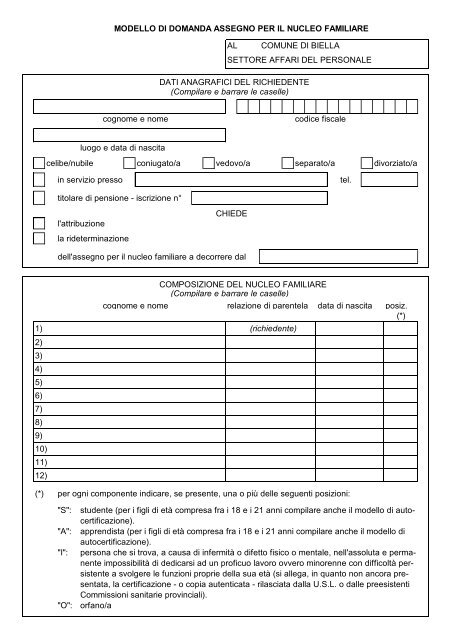 MODELLO DI DOMANDA ASSEGNO PER IL NUCLEO FAMILIARE

AL COMUNE DI BIELLA
SETTORE AFFARI DEL PERSONALE

DATI ANAGRAFICI DEL RICHIEDENTE
(Compilare e barrare le caselle)

cognome e nome

codice fiscale

luogo e data di nascita

celibe/nubile coniugato/a vedovo/a separato/a divorziato/a

in servizio presso

tel.

titolare di pensione - iscrizione n°

CHIEDE

l'attribuzione

la rideterminazione

dell'assegno per il nucleo familiare a decorrere dal

COMPOSIZIONE DEL NUCLEO FAMILIARE
(Compilare e barrare le caselle)

| cognome e nome | relazione di parentela | data di nascita | posiz. (*) |
|---|---|---|---|
| 1) | (richiedente) | | |
| 2) | | | |
| 3) | | | |
| 4) | | | |
| 5) | | | |
| 6) | | | |
| 7) | | | |
| 8) | | | |
| 9) | | | |
| 10) | | | |
| 11) | | | |
| 12) | | | |

(*) per ogni componente indicare, se presente, una o più delle seguenti posizioni:

"S": studente (per i figli di età compresa fra i 18 e i 21 anni compilare anche il modello di autocertificazione).

"A": apprendista (per i figli di età compresa fra i 18 e i 21 anni compilare anche il modello di autocertificazione).

"I": persona che si trova, a causa di infermità o difetto fisico o mentale, nell'assoluta e permanente impossibilità di dedicarsi ad un proficuo lavoro ovvero minorenne con difficoltà persistente a svolgere le funzioni proprie della sua età (si allega, in quanto non ancora presentata, la certificazione - o copia autenticata - rilasciata dalla U.S.L. o dalle preesistenti Commissioni sanitarie provinciali).

"O": orfano/a